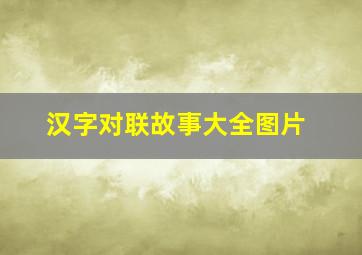 汉字对联故事大全图片